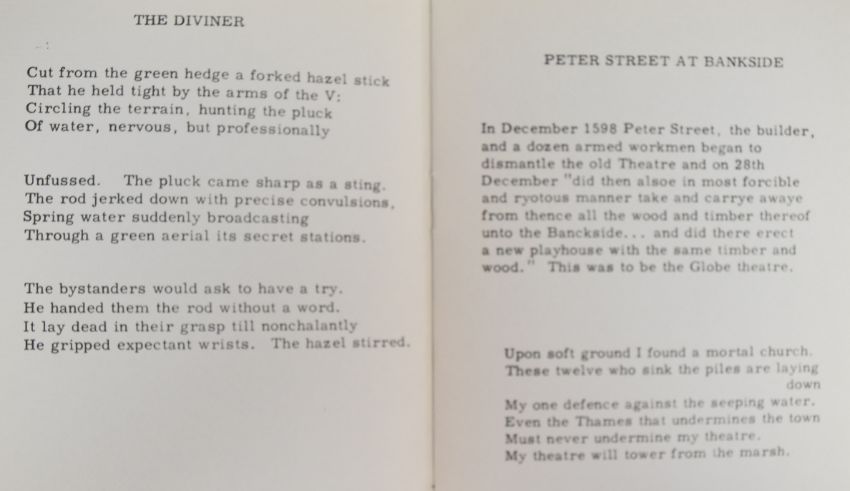 THE DIVINER

Cut from the green hedge a forked hazel stick
That he held tight by the arms of the V:
Circling the terrain, hunting the pluck
Of water, nervous, but professionally

Unfussed. The pluck came sharp as a sting.
The rod jerked down with precise convulsions,
Spring water suddenly broadcasting
Through a green aerial its secret stations.

The bystanders would ask to have a try.
He handed them the rod without a word.
It lay dead in their grasp till nonchalantly
He gripped expectant wrists. The hazel stirred.

PETER STREET AT BANKSIDE

In December 1598 Peter Street, the builder, and a dozen armed workmen began to dismantle the old Theatre and on 28th December "did then alsoe in most forcible and ryotous manner take and carrye awaye from thence all the wood and timber thereof unto the Banckside... and did there erect a new playhouse with the same timber and wood." This was to be the Globe theatre.

Upon soft ground I found a mortal church.
These twelve who sink the piles are laying down
My one defence against the seeping water.
Even the Thames that undermines the town
Must never undermine my theatre.
My theatre will tower from the marsh.